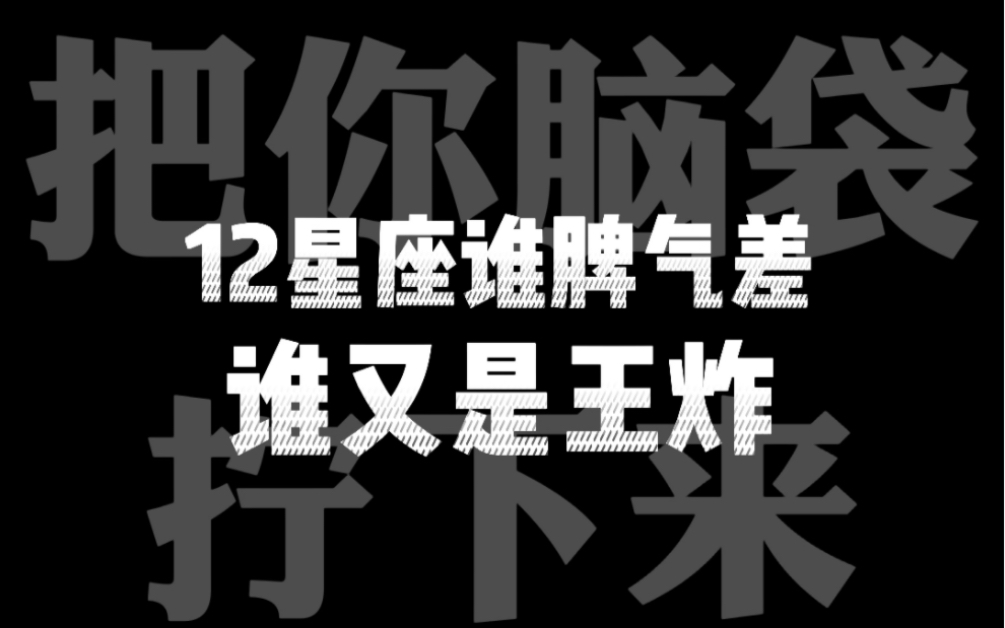 把你脑袋
12星座谁脾气差
谁又是王炸
拧下来